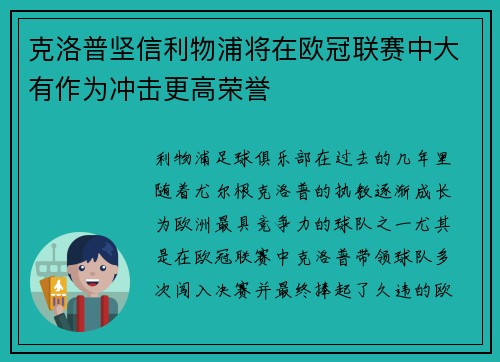 克洛普坚信利物浦将在欧冠联赛中大有作为冲击更高荣誉

利物浦足球俱乐部在过去的几年里随着尤尔根克洛普的执教逐渐成长为欧洲最具竞争力的球队之一尤其是在欧冠联赛中克洛普带领球队多次闯入决赛并最终捧起了久违的欧